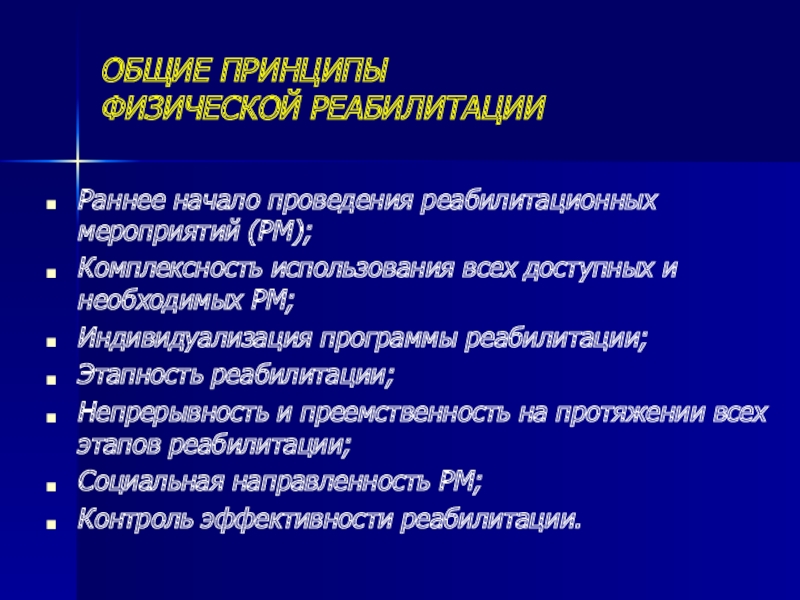 ОБЩИЕ ПРИНЦИПЫ
ФИЗИЧЕСКОЙ РЕАБИЛИТАЦИИ

- Раннее начало проведения реабилитационных мероприятий (РМ);
- Комплексность использования всех доступных и необходимых РМ;
- Индивидуализация программы реабилитации;
- Этапность реабилитации;
- Непрерывность и преемственность на протяжении всех этапов реабилитации;
- Социальная направленность РМ;
- Контроль эффективности реабилитации.